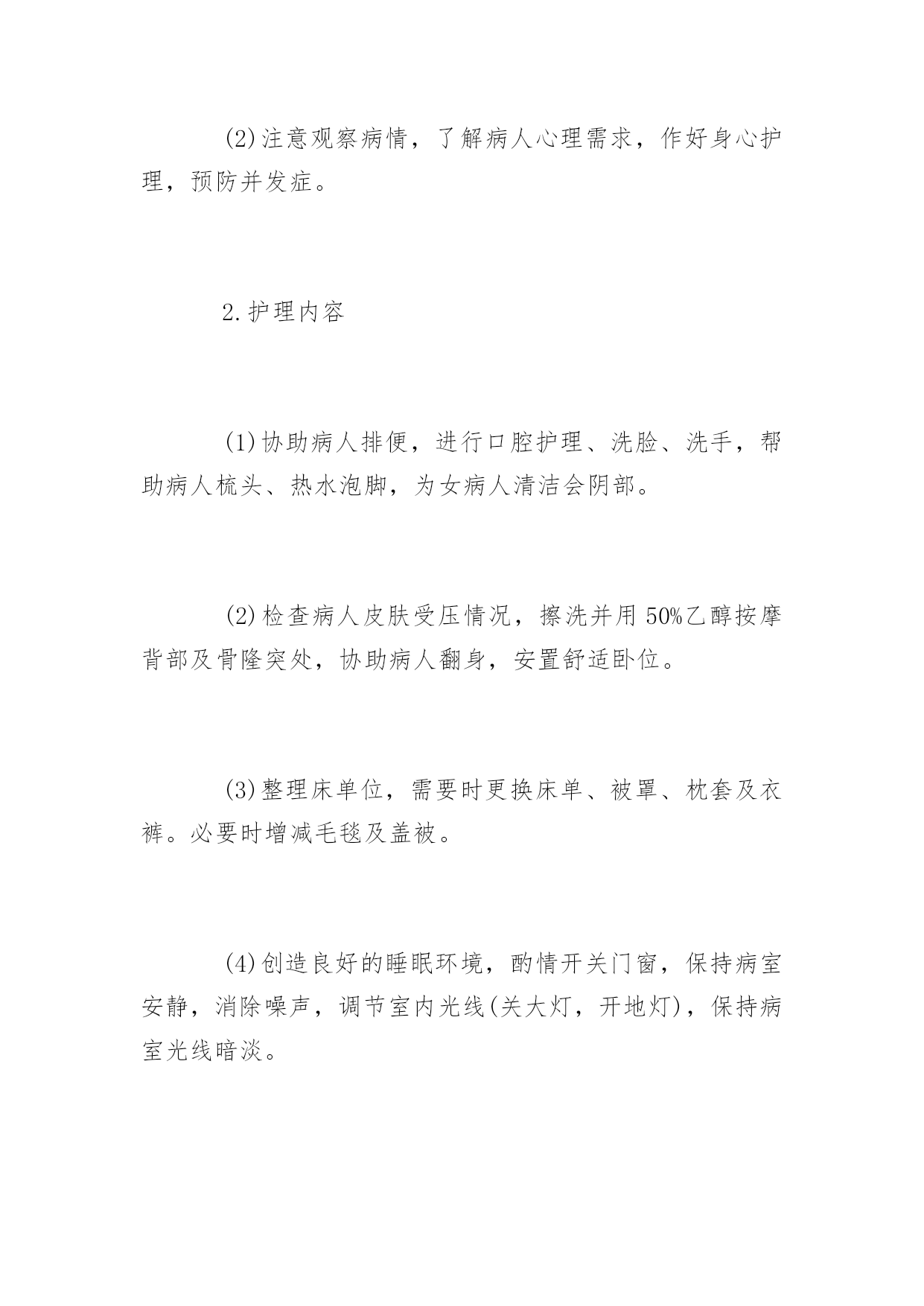 (2)注意观察病情，了解病人心理需求，作好身心护理，预防并发症。

2.护理内容

(1)协助病人排便，进行口腔护理、洗脸、洗手，帮助病人梳头、热水泡脚，为女病人清洁会阴部。

(2)检查病人皮肤受压情况，擦洗并用50%乙醇按摩背部及骨隆突处，协助病人翻身，安置舒适卧位。

(3)整理床单位，需要时更换床单、被罩、枕套及衣裤。必要时增减毛毯及盖被。

(4)创造良好的睡眠环境，酌情开关门窗，保持病室安静，消除噪声，调节室内光线(关大灯，开地灯)，保持病室光线暗淡。